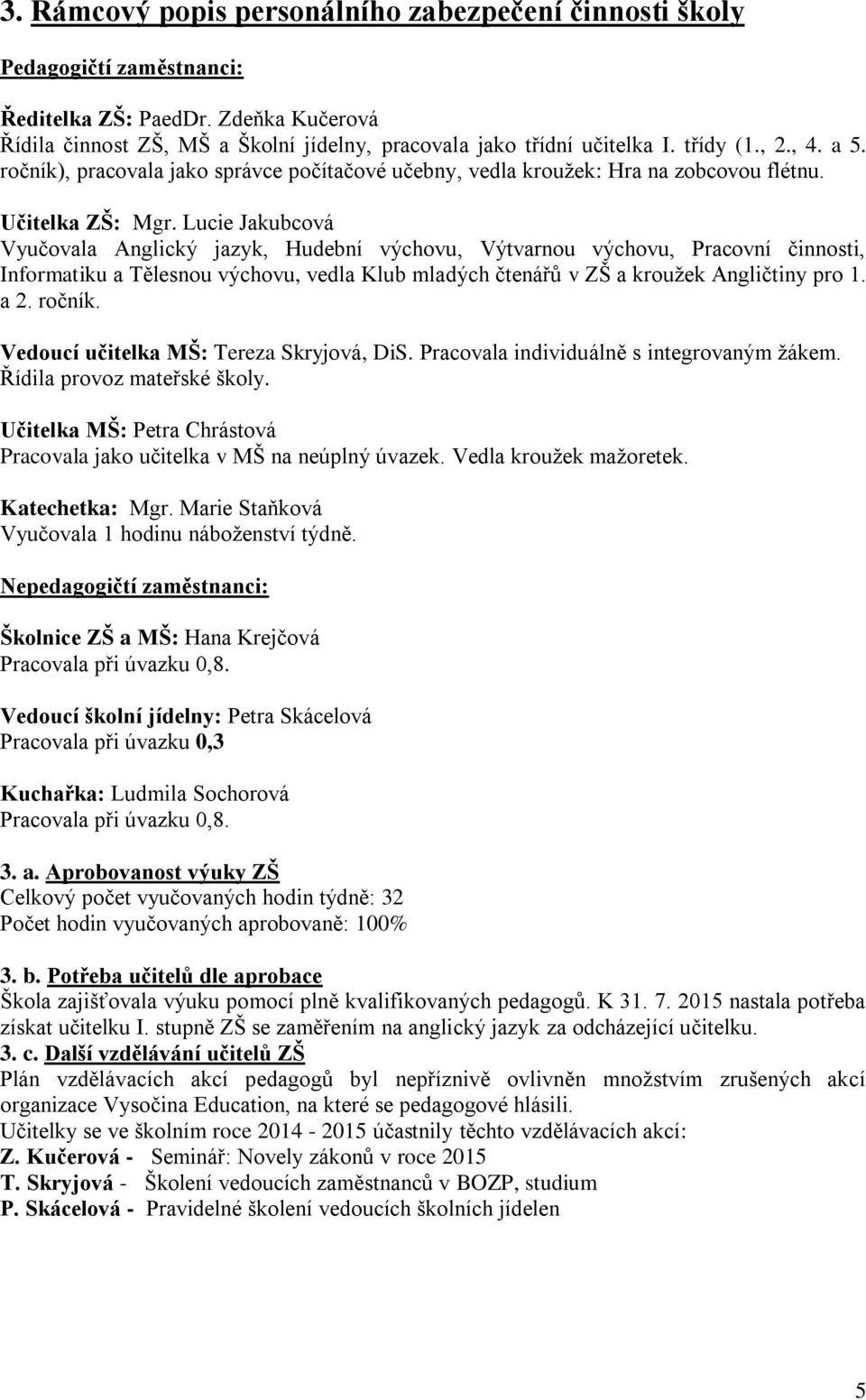 3. Rámcový popis personálního zabezpečení činnosti školy

Pedagogičtí zaměstnanci:

Ředitelka ZŠ: PaedDr. Zdeňka Kučerová
Řídila činnost ZŠ, MŠ a Školní jídelny, pracovala jako třídní učitelka I. třídy (1., 2., 4. a 5. ročník), pracovala jako správce počítačové učebny, vedla kroužek: Hra na zobcovou flétnu.

Učitelka ZŠ: Mgr. Lucie Jakubcová
Vyučovala Anglický jazyk, Hudební výchovu, Výtvarnou výchovu, Pracovní činnosti, Informatiku a Tělesnou výchovu, vedla Klub mladých čtenářů v ZŠ a kroužek Angličtiny pro 1. a 2. ročník.

Vedoucí učitelka MŠ: Tereza Skryjová, DiS. Pracovala individuálně s integrovaným žákem. Řídila provoz mateřské školy.

Učitelka MŠ: Petra Chrástová
Pracovala jako učitelka v MŠ na neúplný úvazek. Vedla kroužek mažoretek.

Katechetka: Mgr. Marie Staňková
Vyučovala 1 hodinu náboženství týdně.

Nepedagogičtí zaměstnanci:

Školnice ZŠ a MŠ: Hana Krejčová
Pracovala při úvazku 0,8.

Vedoucí školní jídelny: Petra Skácelová
Pracovala při úvazku 0,3

Kuchařka: Ludmila Sochorová
Pracovala při úvazku 0,8.

3. a. Aprobovanost výuky ZŠ
Celkový počet vyučovaných hodin týdně: 32
Počet hodin vyučovaných aprobovaně: 100%

3. b. Potřeba učitelů dle aprobace
Škola zajišťovala výuku pomocí plně kvalifikovaných pedagogů. K 31. 7. 2015 nastala potřeba získat učitelku I. stupně ZŠ se zaměřením na anglický jazyk za odcházející učitelku.
3. c. Další vzdělávání učitelů ZŠ
Plán vzdělávacích akcí pedagogů byl nepříznivě ovlivněn množstvím zrušených akcí organizace Vysočina Education, na které se pedagogové hlásili.
Učitelky se ve školním roce 2014 - 2015 účastnily těchto vzdělávacích akcí:
Z. Kučerová - Seminář: Novely zákonů v roce 2015
T. Skryjová - Školení vedoucích zaměstnanců v BOZP, studium
P. Skácelová - Pravidelné školení vedoucích školních jídelen

5